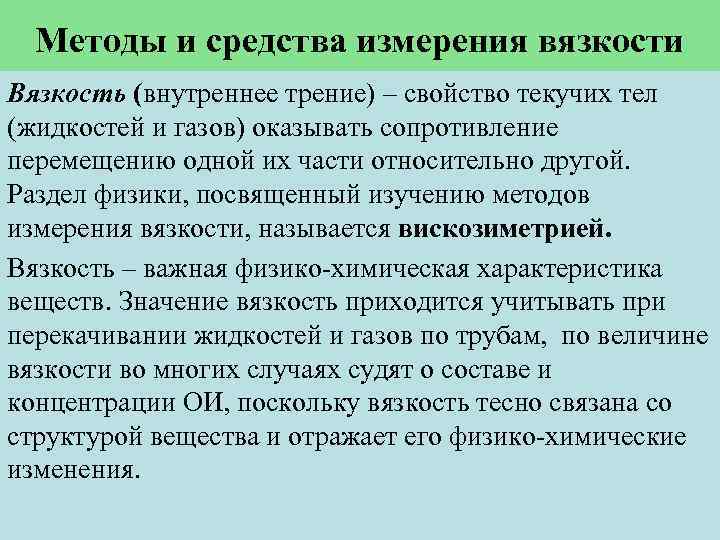 Методы и средства измерения вязкости

Вязкость (внутреннее трение) – свойство текучих тел (жидкостей и газов) оказывать сопротивление перемещению одной их части относительно другой. Раздел физики, посвященный изучению методов измерения вязкости, называется вискозиметрией.

Вязкость – важная физико-химическая характеристика веществ. Значение вязкость приходится учитывать при перекачивании жидкостей и газов по трубам, по величине вязкости во многих случаях судят о составе и концентрации ОИ, поскольку вязкость тесно связана со структурой вещества и отражает его физико-химические изменения.